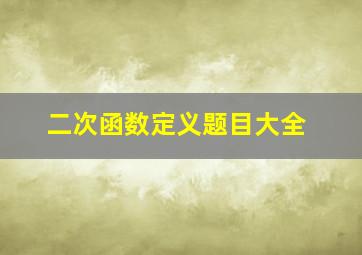 二次函数定义题目大全